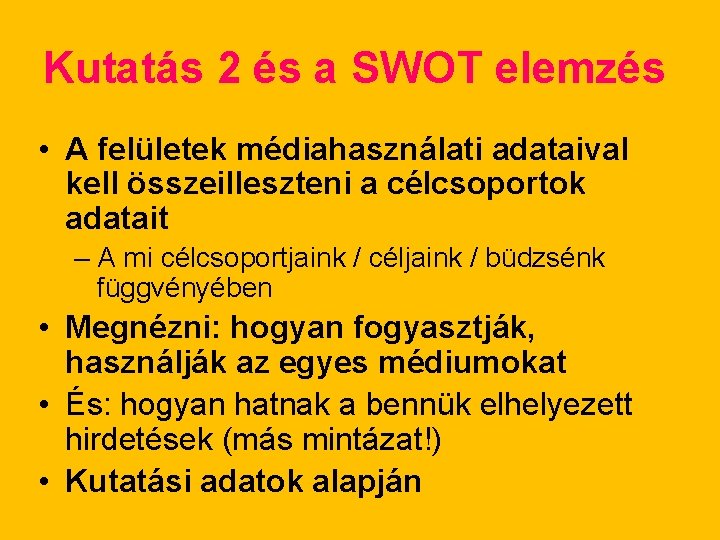 Kutatás 2 és a SWOT elemzés

• A felületek médiahasználati adataival kell összeilleszteni a célcsoportok adatait
– A mi célcsoportjaink / céljaink / büdzsénk függvényében
• Megnézni: hogyan fogyasztják, használják az egyes médiumokat
• És: hogyan hatnak a bennük elhelyezett hirdetések (más mintázat!)
• Kutatási adatok alapján